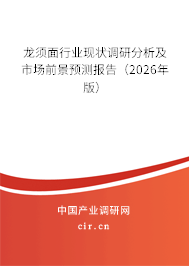 龙须面行业现状调研分析及市场前景预测报告（2026年版）

中国产业调研网

cir.cn